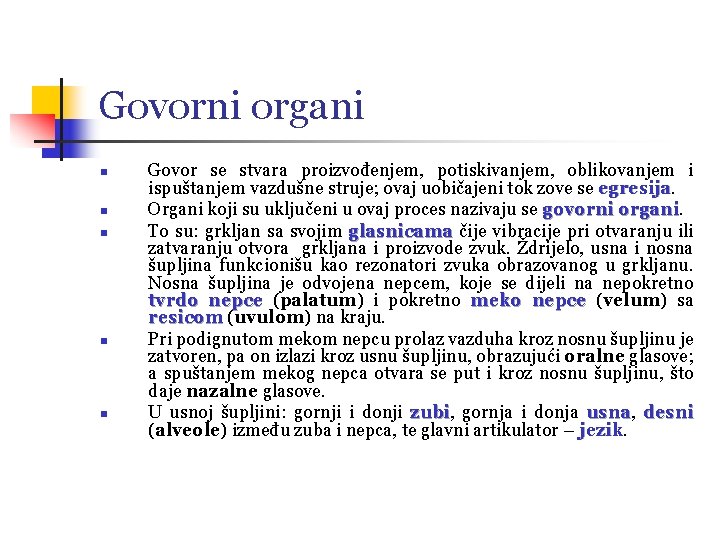 Govorni organi

Govor se stvara proizvođenjem, potiskivanjem, oblikovanjem i ispuštanjem vazdušne struje; ovaj uobičajeni tok zove se egresija.

Organi koji su uključeni u ovaj proces nazivaju se govorni organi.

To su: grkljan sa svojim glasnicama čije vibracije pri otvaranju ili zatvaranju otvora grkljana i proizvode zvuk. Ždrijelo, usna i nosna šupljina funkcionišu kao rezonatori zvuka obrazovanog u grkljanu. Nosna šupljina je odvojena nepcem, koje se dijeli na nepokretno tvrdo nepce (palatum) i pokretno meko nepce (velum) sa resicom (uvulom) na kraju.

Pri podignutom mekom nepcu prolaz vazduha kroz nosnu šupljinu je zatvoren, pa on izlazi kroz usnu šupljinu, obrazujući oralne glasove; a spuštanjem mekog nepca otvara se put i kroz nosnu šupljinu, što daje nazalne glasove.

U usnoj šupljini: gornji i donji zubi, gornja i donja usna, desni (alveole) između zuba i nepca, te glavni artikulator – jezik.